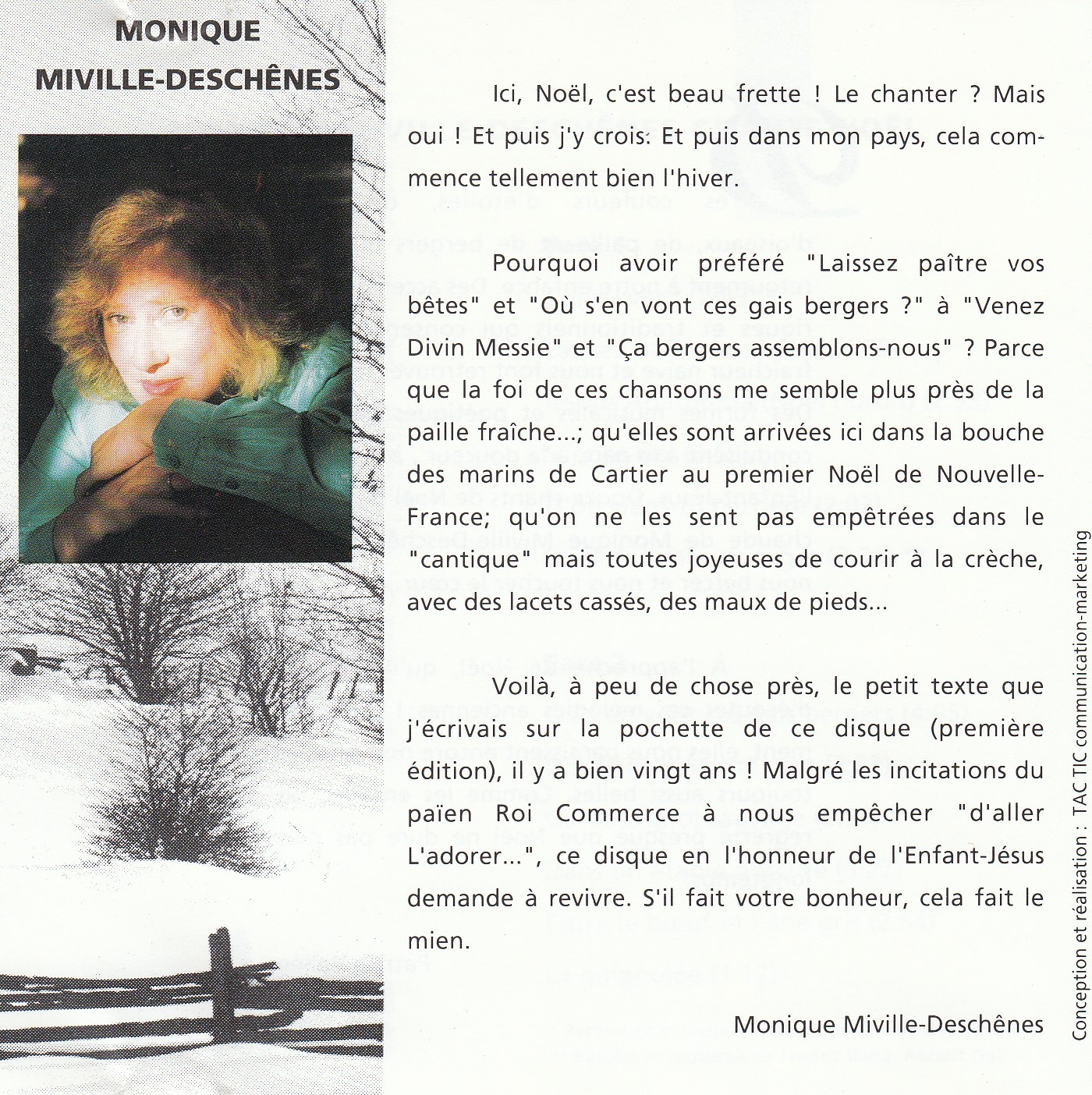 MONIQUE
MIVILLE-DESCHÊNES

Ici, Noël, c'est beau frette ! Le chanter ? Mais oui ! Et puis j'y crois: Et puis dans mon pays, cela commence tellement bien l'hiver.

Pourquoi avoir préféré "Laissez paître vos bêtes" et "Où s'en vont ces gais bergers ?" à "Venez Divin Messie" et "Ça bergers assemblons-nous" ? Parce que la foi de ces chansons me semble plus près de la paille fraîche...; qu'elles sont arrivées ici dans la bouche des marins de Cartier au premier Noël de Nouvelle-France; qu'on ne les sent pas empêtrées dans le "cantique" mais toutes joyeuses de courir à la crèche, avec des lacets cassés, des maux de pieds...

Voilà, à peu de chose près, le petit texte que j'écrivais sur la pochette de ce disque (première édition), il y a bien vingt ans ! Malgré les incitations du païen Roi Commerce à nous empêcher "d'aller L'adorer...", ce disque en l'honneur de l'Enfant-Jésus demande à revivre. S'il fait votre bonheur, cela fait le mien.

Monique Miville-Deschênes

Conception et réalisation : TAC TIC communication-marketing